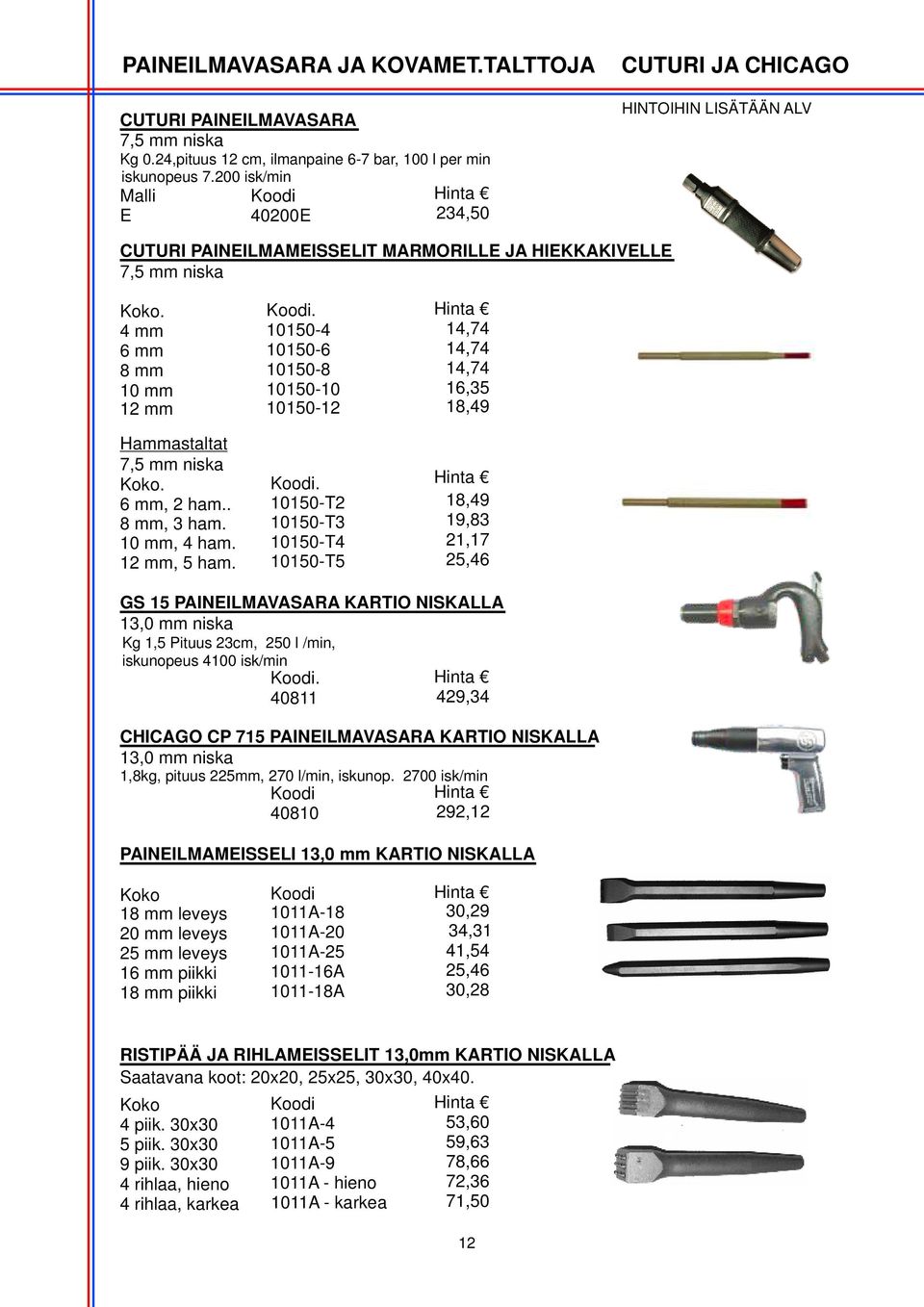 PAINEILMAVASARA JA KOVAMET.TALTTOJA CUTURI JA CHICAGO

HINTOIHIN LISÄTÄÄN ALV

CUTURI PAINEILMAVASARA
7,5 mm niska
Kg 0.24,pituus 12 cm, ilmanpaine 6-7 bar, 100 l per min
iskunopeus 7.200 isk/min

| Malli | Koodi | Hinta € |
|---|---|---|
| E | 40200E | 234,50 |

CUTURI PAINEILMAMEISSELIT MARMORILLE JA HIEKKAKIVELLE
7,5 mm niska

| Koko. | Koodi. | Hinta € |
|---|---|---|
| 4 mm | 10150-4 | 14,74 |
| 6 mm | 10150-6 | 14,74 |
| 8 mm | 10150-8 | 14,74 |
| 10 mm | 10150-10 | 16,35 |
| 12 mm | 10150-12 | 18,49 |

Hammastaltat
7,5 mm niska

| Koko. | Koodi. | Hinta € |
|---|---|---|
| 6 mm, 2 ham.. | 10150-T2 | 18,49 |
| 8 mm, 3 ham. | 10150-T3 | 19,83 |
| 10 mm, 4 ham. | 10150-T4 | 21,17 |
| 12 mm, 5 ham. | 10150-T5 | 25,46 |

GS 15 PAINEILMAVASARA KARTIO NISKALLA
13,0 mm niska
Kg 1,5 Pituus 23cm, 250 l /min,
iskunopeus 4100 isk/min

| Koodi. | Hinta € |
|---|---|
| 40811 | 429,34 |

CHICAGO CP 715 PAINEILMAVASARA KARTIO NISKALLA
13,0 mm niska
1,8kg, pituus 225mm, 270 l/min, iskunop. 2700 isk/min

| Koodi | Hinta € |
|---|---|
| 40810 | 292,12 |

PAINEILMAMEISSELI 13,0 mm KARTIO NISKALLA

| Koko | Koodi | Hinta € |
|---|---|---|
| 18 mm leveys | 1011A-18 | 30,29 |
| 20 mm leveys | 1011A-20 | 34,31 |
| 25 mm leveys | 1011A-25 | 41,54 |
| 16 mm piikki | 1011-16A | 25,46 |
| 18 mm piikki | 1011-18A | 30,28 |

RISTIPÄÄ JA RIHLAMEISSELIT 13,0mm KARTIO NISKALLA
Saatavana koot: 20x20, 25x25, 30x30, 40x40.

| Koko | Koodi | Hinta € |
|---|---|---|
| 4 piik. 30x30 | 1011A-4 | 53,60 |
| 5 piik. 30x30 | 1011A-5 | 59,63 |
| 9 piik. 30x30 | 1011A-9 | 78,66 |
| 4 rihlaa, hieno | 1011A - hieno | 72,36 |
| 4 rihlaa, karkea | 1011A - karkea | 71,50 |

12